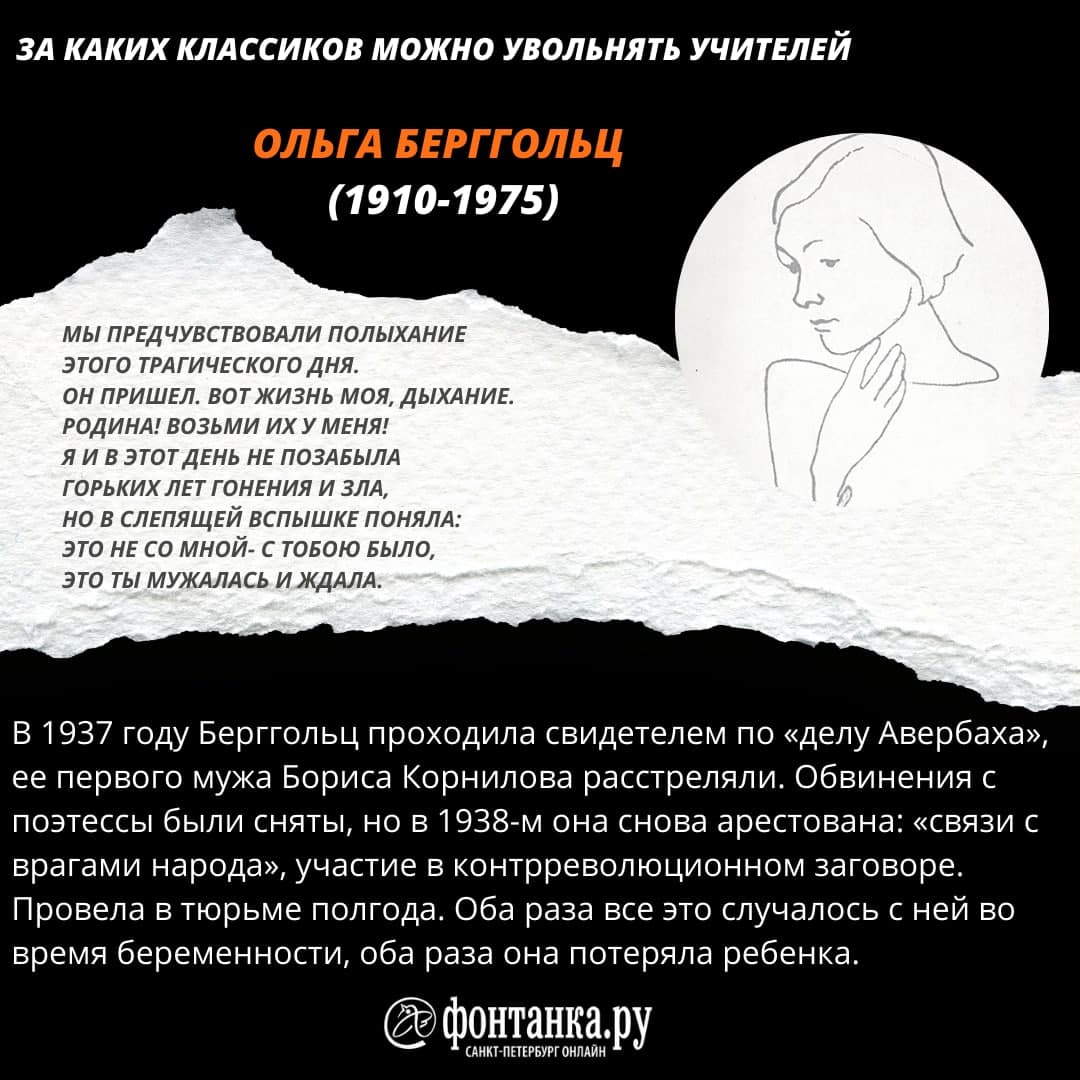 ЗА КАКИХ КЛАССИКОВ МОЖНО УВОЛЬНЯТЬ УЧИТЕЛЕЙ

ОЛЬГА БЕРГГОЛЬЦ
(1910-1975)

МЫ ПРЕДЧУВСТВОВАЛИ ПОЛЫХАНИЕ
ЭТОГО ТРАГИЧЕСКОГО ДНЯ.
ОН ПРИШЕЛ. ВОТ ЖИЗНЬ МОЯ, ДЫХАНИЕ.
РОДИНА! ВОЗЬМИ ИХ У МЕНЯ!
Я И В ЭТОТ ДЕНЬ НЕ ПОЗАБЫЛА
ГОРЬКИХ ЛЕТ ГОНЕНИЯ И ЗЛА,
НО В СЛЕПЯЩЕЙ ВСПЫШКЕ ПОНЯЛА:
ЭТО НЕ СО МНОЙ- С ТОБОЮ БЫЛО,
ЭТО ТЫ МУЖАЛАСЬ И ЖДАЛА.

В 1937 году Берггольц проходила свидетелем по «делу Авербаха», ее первого мужа Бориса Корнилова расстреляли. Обвинения с поэтессы были сняты, но в 1938-м она снова арестована: «связи с врагами народа», участие в контрреволюционном заговоре. Провела в тюрьме полгода. Оба раза все это случалось с ней во время беременности, оба раза она потеряла ребенка.

фонтанка.ру
САНКТ-ПЕТЕРБУРГ ОНЛАЙН